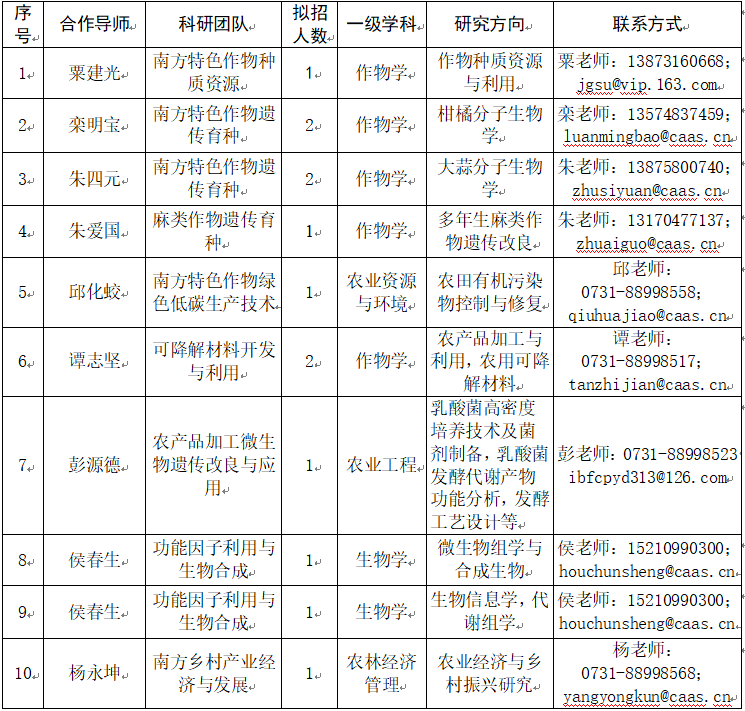 | 序号 | 合作导师 | 科研团队 | 拟招人数 | 一级学科 | 研究方向 | 联系方式 |
|---|---|---|---|---|---|---|
| 1 | 粟建光 | 南方特色作物种质资源 | 1 | 作物学 | 作物种质资源与利用 | 粟老师：13873160668；jgsu@vip.163.com |
| 2 | 栾明宝 | 南方特色作物遗传育种 | 2 | 作物学 | 柑橘分子生物学 | 栾老师：13574837459；luanmingbao@caas.cn |
| 3 | 朱四元 | 南方特色作物遗传育种 | 2 | 作物学 | 大蒜分子生物学 | 朱老师：13875800740；zhusiyuan@caas.cn |
| 4 | 朱爱国 | 麻类作物遗传育种 | 1 | 作物学 | 多年生麻类作物遗传改良 | 朱老师：13170477137；zhuaiguo@caas.cn |
| 5 | 邱化蛟 | 南方特色作物绿色低碳生产技术 | 1 | 农业资源与环境 | 农田有机污染物控制与修复 | 邱老师：0731-88998558；qiuhuajiao@caas.cn |
| 6 | 谭志坚 | 可降解材料开发与利用 | 2 | 作物学 | 农产品加工与利用，农用可降解材料 | 谭老师：0731-88998517；tanzhijian@caas.cn |
| 7 | 彭源德 | 农产品加工微生物遗传改良与应用 | 1 | 农业工程 | 乳酸菌高密度培养技术及菌剂制备，乳酸菌发酵代谢产物功能分析，发酵工艺设计等 | 彭老师：0731-88998523 ibfcpyd313@126.com |
| 8 | 侯春生 | 功能因子利用与生物合成 | 1 | 生物学 | 微生物组学与合成生物 | 侯老师：15210990300；houchunsheng@caas.cn |
| 9 | 侯春生 | 功能因子利用与生物合成 | 1 | 生物学 | 生物信息学，代谢组学 | 侯老师：15210990300；houchunsheng@caas.cn |
| 10 | 杨永坤 | 南方乡村产业经济与发展 | 1 | 农林经济管理 | 农业经济与乡村振兴研究 | 杨老师：0731-88998568；yangyongkun@caas.cn |